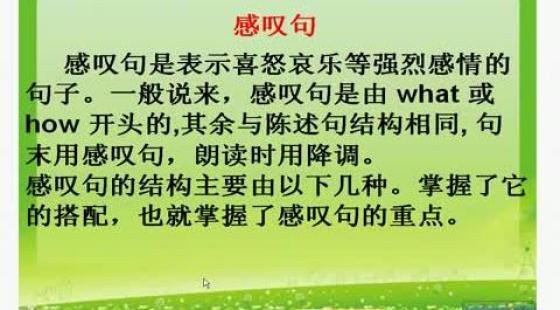 感叹句

感叹句是表示喜怒哀乐等强烈感情的句子。一般说来，感叹句是由 what 或 how 开头的,其余与陈述句结构相同, 句末用感叹句，朗读时用降调。

感叹句的结构主要由以下几种。掌握了它的搭配，也就掌握了感叹句的重点。